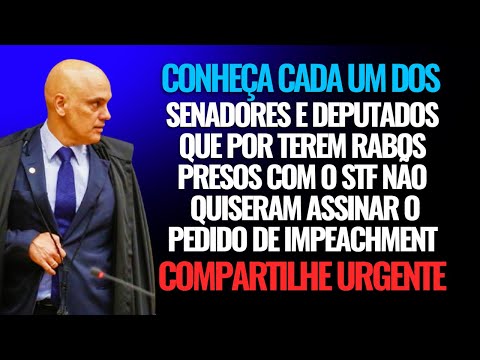 CONHEÇA CADA UM DOS SENADORES E DEPUTADOS QUE POR TEREM RABOS PRESOS COM O STF NÃO QUISERAM ASSINAR O PEDIDO DE IMPEACHMENT

COMPARTILHE URGENTE